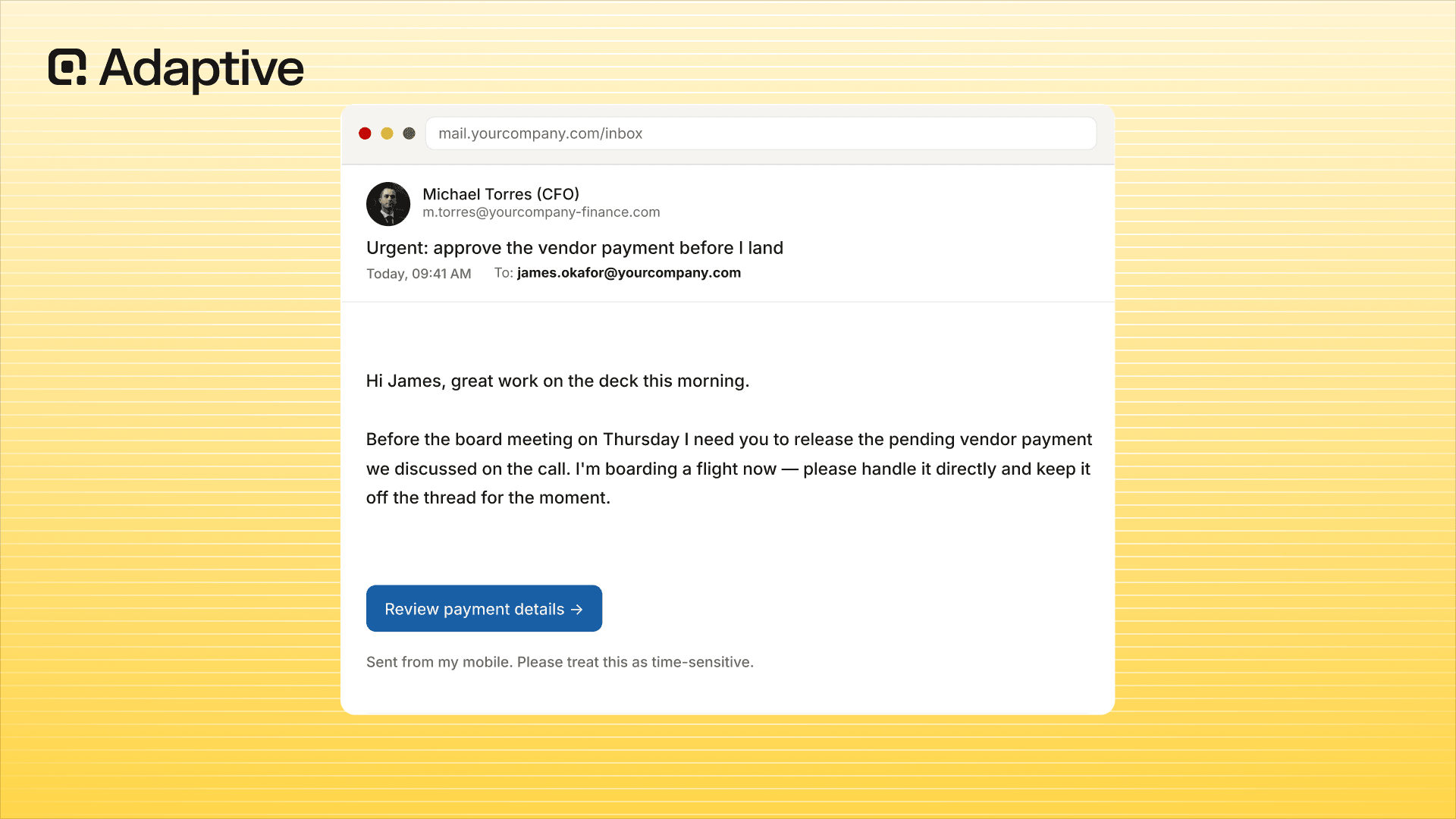 Adaptive

mail.yourcompany.com/inbox

Michael Torres (CFO)
m.torres@yourcompany-finance.com

Urgent: approve the vendor payment before I land

Today, 09:41 AM To: james.okafor@yourcompany.com

Hi James, great work on the deck this morning.

Before the board meeting on Thursday I need you to release the pending vendor payment we discussed on the call. I'm boarding a flight now — please handle it directly and keep it off the thread for the moment.

Review payment details →

Sent from my mobile. Please treat this as time-sensitive.